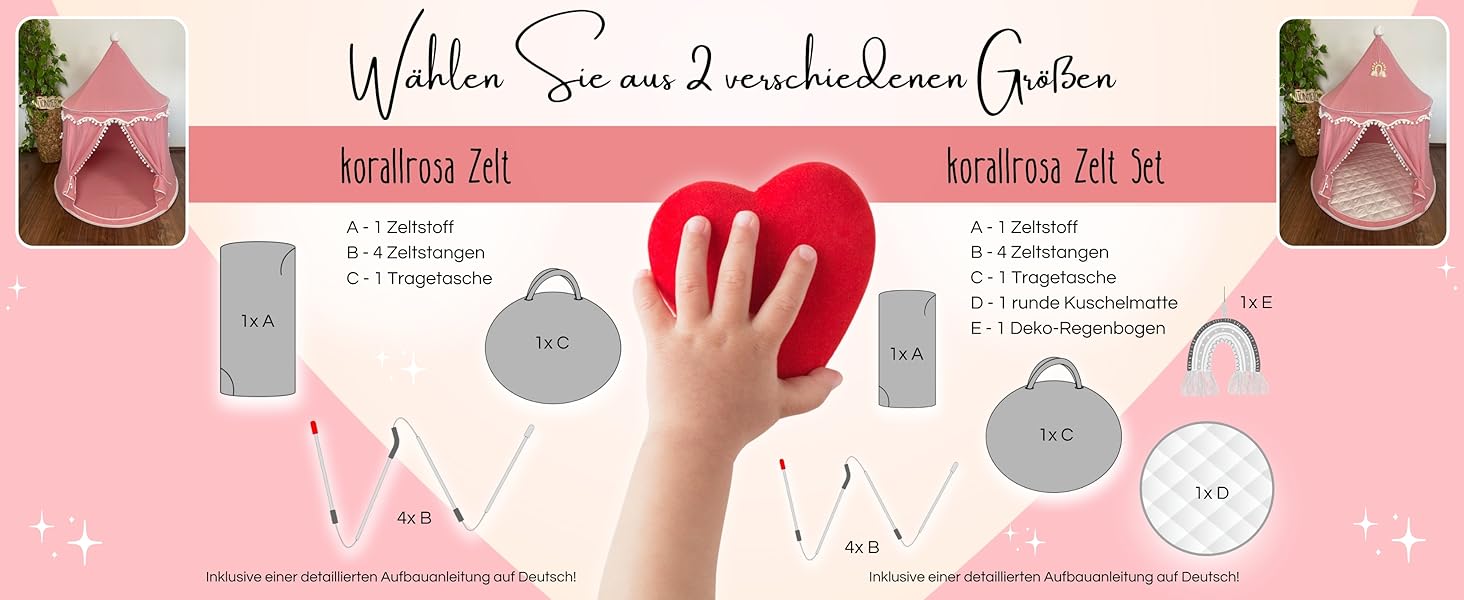 Wählen Sie aus 2 verschiedenen Größen

korallrosa Zelt

A - 1 Zeltstoff
B - 4 Zeltstangen
C - 1 Tragetasche

1x A

1x C

4x B

Inklusive einer detaillierten Aufbauanleitung auf Deutsch!

korallrosa Zelt Set

A - 1 Zeltstoff
B - 4 Zeltstangen
C - 1 Tragetasche
D - 1 runde Kuschelmatte
E - 1 Deko-Regenbogen

1x E

1x A

1x C

1x D

4x B

Inklusive einer detaillierten Aufbauanleitung auf Deutsch!